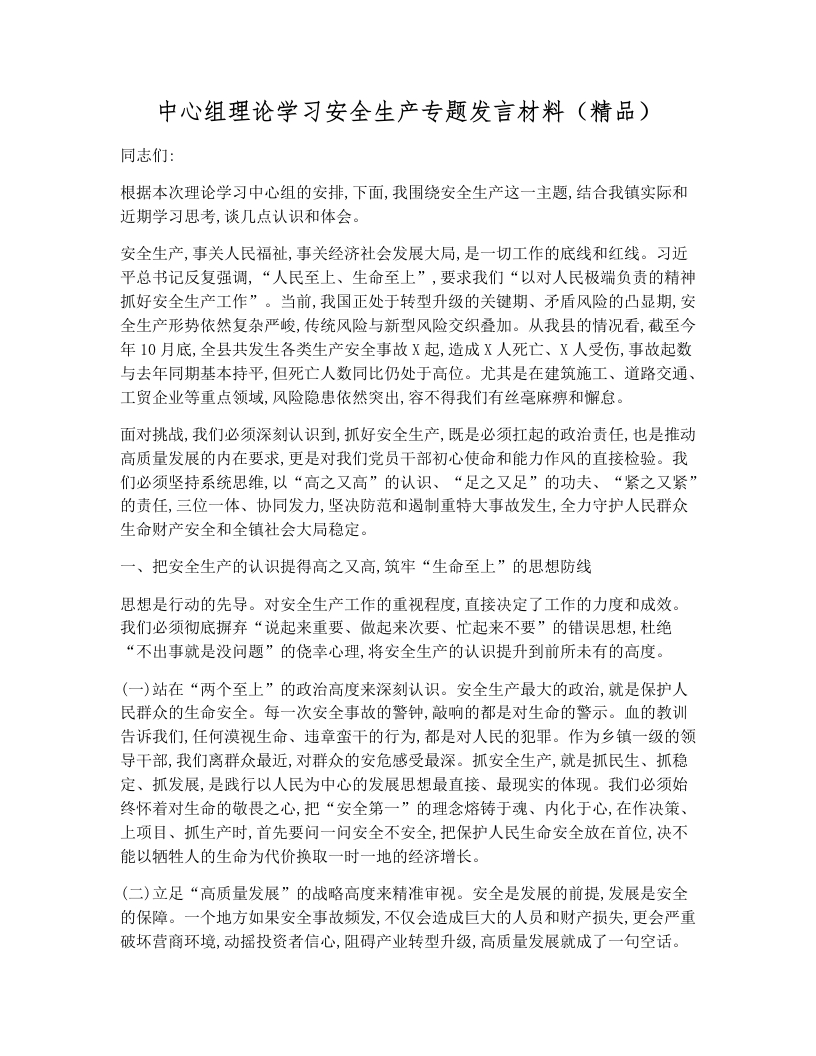 中心组理论学习安全生产专题发言材料（精品）

同志们:

根据本次理论学习中心组的安排,下面,我围绕安全生产这一主题,结合我镇实际和近期学习思考,谈几点认识和体会。

安全生产,事关人民福祉,事关经济社会发展大局,是一切工作的底线和红线。习近平总书记反复强调,“人民至上、生命至上”,要求我们“以对人民极端负责的精神抓好安全生产工作”。当前,我国正处于转型升级的关键期、矛盾风险的凸显期,安全生产形势依然复杂严峻,传统风险与新型风险交织叠加。从我县的情况看,截至今年10月底,全县共发生各类生产安全事故X起,造成X人死亡、X人受伤,事故起数与去年同期基本持平,但死亡人数同比仍处于高位。尤其是在建筑施工、道路交通、工贸企业等重点领域,风险隐患依然突出,容不得我们有丝毫麻痹和懈怠。

面对挑战,我们必须深刻认识到,抓好安全生产,既是必须扛起的政治责任,也是推动高质量发展的内在要求,更是对我们党员干部初心使命和能力作风的直接检验。我们必须坚持系统思维,以“高之又高”的认识、“足之又足”的功夫、“紧之又紧”的责任,三位一体、协同发力,坚决防范和遏制重特大事故发生,全力守护人民群众生命财产安全和全镇社会大局稳定。

一、把安全生产的认识提得高之又高,筑牢“生命至上”的思想防线

思想是行动的先导。对安全生产工作的重视程度,直接决定了工作的力度和成效。我们必须彻底摒弃“说起来重要、做起来次要、忙起来不要”的错误思想,杜绝“不出事就是没问题”的侥幸心理,将安全生产的认识提升到前所未有的高度。

(一)站在“两个至上”的政治高度来深刻认识。安全生产最大的政治,就是保护人民群众的生命安全。每一次安全事故的警钟,敲响的都是对生命的警示。血的教训告诉我们,任何漠视生命、违章蛮干的行为,都是对人民的犯罪。作为乡镇一级的领导干部,我们离群众最近,对群众的安危感受最深。抓安全生产,就是抓民生、抓稳定、抓发展,是践行以人民为中心的发展思想最直接、最现实的体现。我们必须始终怀着对生命的敬畏之心,把“安全第一”的理念熔铸于魂、内化于心,在作决策、上项目、抓生产时,首先要问一问安全不安全,把保护人民生命安全放在首位,决不能以牺牲人的生命为代价换取一时一地的经济增长。

(二)立足“高质量发展”的战略高度来精准审视。安全是发展的前提,发展是安全的保障。一个地方如果安全事故频发,不仅会造成巨大的人员和财产损失,更会严重破坏营商环境,动摇投资者信心,阻碍产业转型升级,高质量发展就成了一句空话。